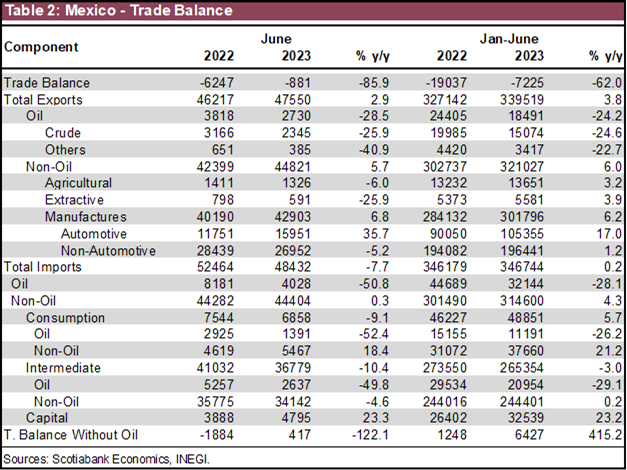 Table 2: Mexico - Trade Balance

| Component | June 2022 | June 2023 | % y/y | Jan-June 2022 | Jan-June 2023 | % y/y |
|---|---|---|---|---|---|---|
| Trade Balance | -6247 | -881 | -85.9 | -19037 | -7225 | -62.0 |
| Total Exports | 46217 | 47550 | 2.9 | 327142 | 339519 | 3.8 |
| Oil | 3818 | 2730 | -28.5 | 24405 | 18491 | -24.2 |
| Crude | 3166 | 2345 | -25.9 | 19985 | 15074 | -24.6 |
| Others | 651 | 385 | -40.9 | 4420 | 3417 | -22.7 |
| Non-Oil | 42399 | 44821 | 5.7 | 302737 | 321027 | 6.0 |
| Agricultural | 1411 | 1326 | -6.0 | 13232 | 13651 | 3.2 |
| Extractive | 798 | 591 | -25.9 | 5373 | 5581 | 3.9 |
| Manufactures | 40190 | 42903 | 6.8 | 284132 | 301796 | 6.2 |
| Automotive | 11751 | 15951 | 35.7 | 90050 | 105355 | 17.0 |
| Non-Automotive | 28439 | 26952 | -5.2 | 194082 | 196441 | 1.2 |
| Total Imports | 52464 | 48432 | -7.7 | 346179 | 346744 | 0.2 |
| Oil | 8181 | 4028 | -50.8 | 44689 | 32144 | -28.1 |
| Non-Oil | 44282 | 44404 | 0.3 | 301490 | 314600 | 4.3 |
| Consumption | 7544 | 6858 | -9.1 | 46227 | 48851 | 5.7 |
| Oil | 2925 | 1391 | -52.4 | 15155 | 11191 | -26.2 |
| Non-Oil | 4619 | 5467 | 18.4 | 31072 | 37660 | 21.2 |
| Intermediate | 41032 | 36779 | -10.4 | 273550 | 265354 | -3.0 |
| Oil | 5257 | 2637 | -49.8 | 29534 | 20954 | -29.1 |
| Non-Oil | 35775 | 34142 | -4.6 | 244016 | 244401 | 0.2 |
| Capital | 3888 | 4795 | 23.3 | 26402 | 32539 | 23.2 |
| T. Balance Without Oil | -1884 | 417 | -122.1 | 1248 | 6427 | 415.2 |

Sources: Scotiabank Economics, INEGI.